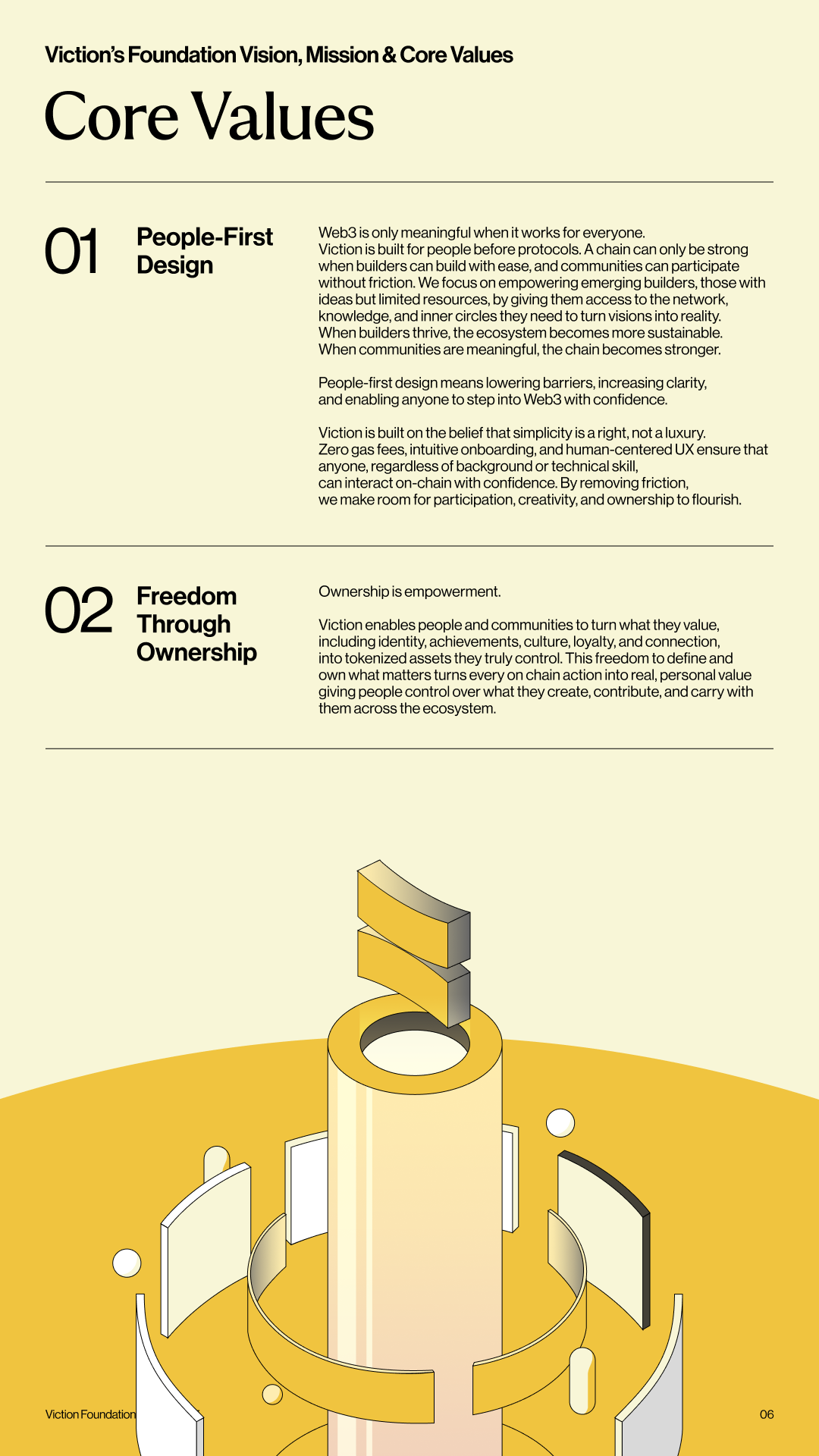 Viction's Foundation Vision, Mission & Core Values

Core Values

01

People-First Design

Web3 is only meaningful when it works for everyone. Viction is built for people before protocols. A chain can only be strong when builders can build with ease, and communities can participate without friction. We focus on empowering emerging builders, those with ideas but limited resources, by giving them access to the network, knowledge, and inner circles they need to turn visions into reality. When builders thrive, the ecosystem becomes more sustainable. When communities are meaningful, the chain becomes stronger.

People-first design means lowering barriers, increasing clarity, and enabling anyone to step into Web3 with confidence.

Viction is built on the belief that simplicity is a right, not a luxury. Zero gas fees, intuitive onboarding, and human-centered UX ensure that anyone, regardless of background or technical skill, can interact on-chain with confidence. By removing friction, we make room for participation, creativity, and ownership to flourish.

02

Freedom Through Ownership

Ownership is empowerment.

Viction enables people and communities to turn what they value, including identity, achievements, culture, loyalty, and connection, into tokenized assets they truly control. This freedom to define and own what matters turns every on chain action into real, personal value giving people control over what they create, contribute, and carry with them across the ecosystem.

Viction Foundation

06